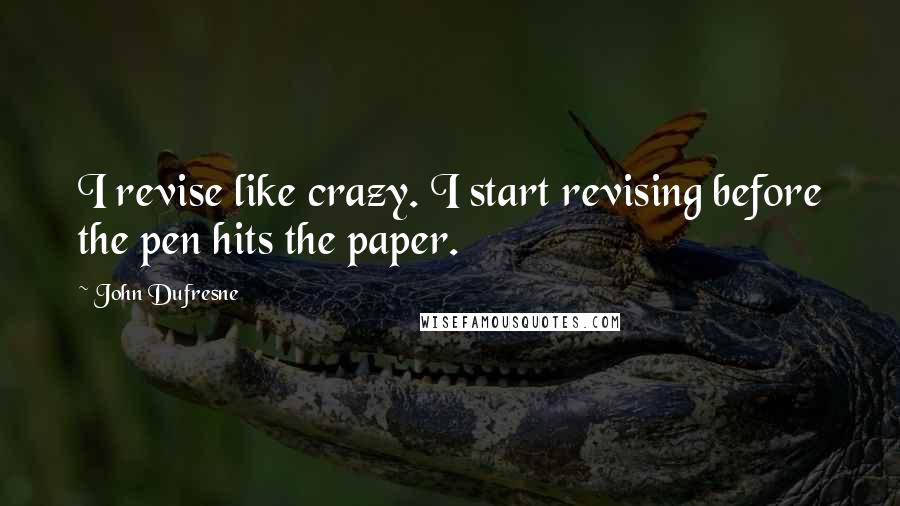 I revise like crazy. I start revising before the pen hits the paper.

~ John Dufresne

WISEFAMOUSQUOTES.COM